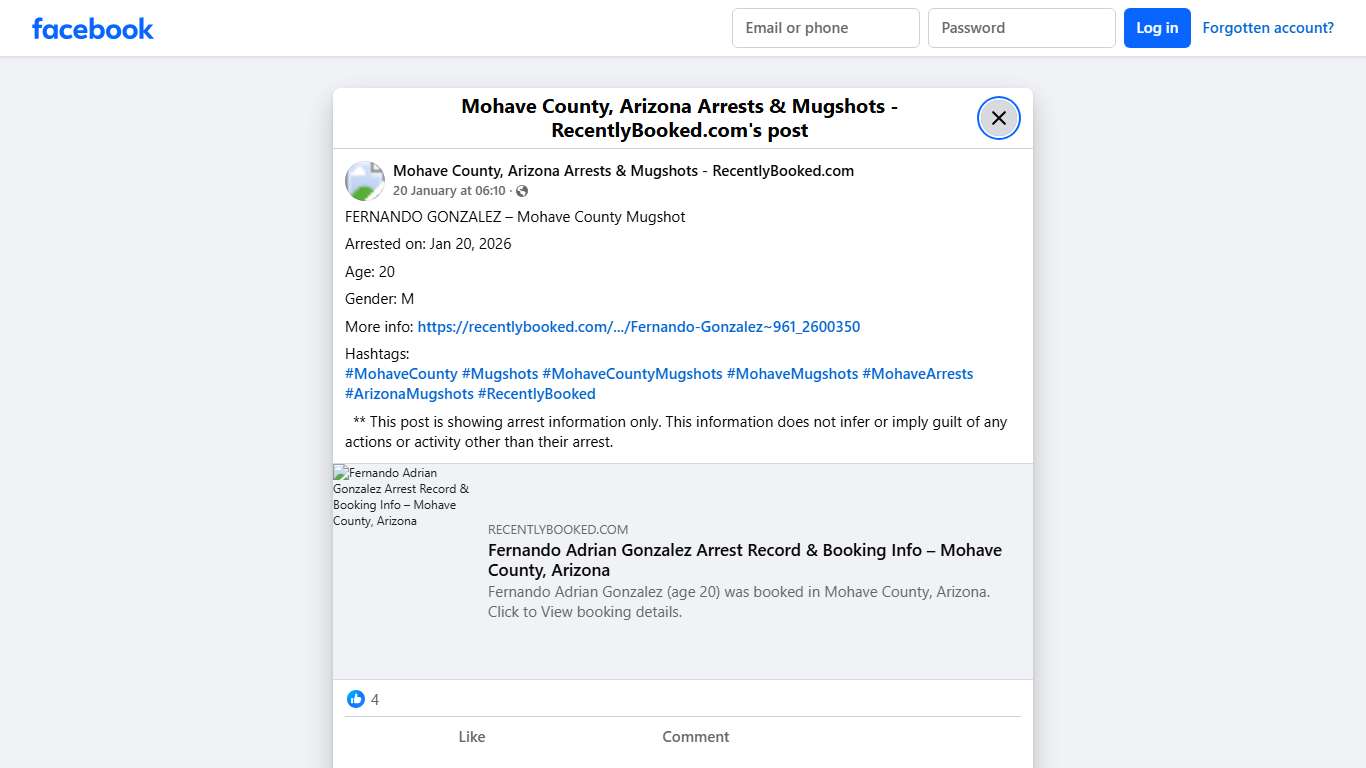 facebook

Email or phone

Password

Log in

Forgotten account?

Mohave County, Arizona Arrests & Mugshots - RecentlyBooked.com's post

Mohave County, Arizona Arrests & Mugshots - RecentlyBooked.com

20 January at 06:10 ·

FERNANDO GONZALEZ – Mohave County Mugshot

Arrested on: Jan 20, 2026

Age: 20

Gender: M

More info: https://recentlybooked.com/.../Fernando-Gonzalez~961_2600350

Hashtags:
#MohaveCounty #Mugshots #MohaveCountyMugshots #MohaveMugshots #MohaveArrests #ArizonaMugshots #RecentlyBooked

** This post is showing arrest information only. This information does not infer or imply guilt of any actions or activity other than their arrest.

Fernando Adrian Gonzalez Arrest Record & Booking Info – Mohave County, Arizona

RECENTLYBOOKED.COM

Fernando Adrian Gonzalez Arrest Record & Booking Info – Mohave County, Arizona

Fernando Adrian Gonzalez (age 20) was booked in Mohave County, Arizona. Click to View booking details.

4

Like

Comment